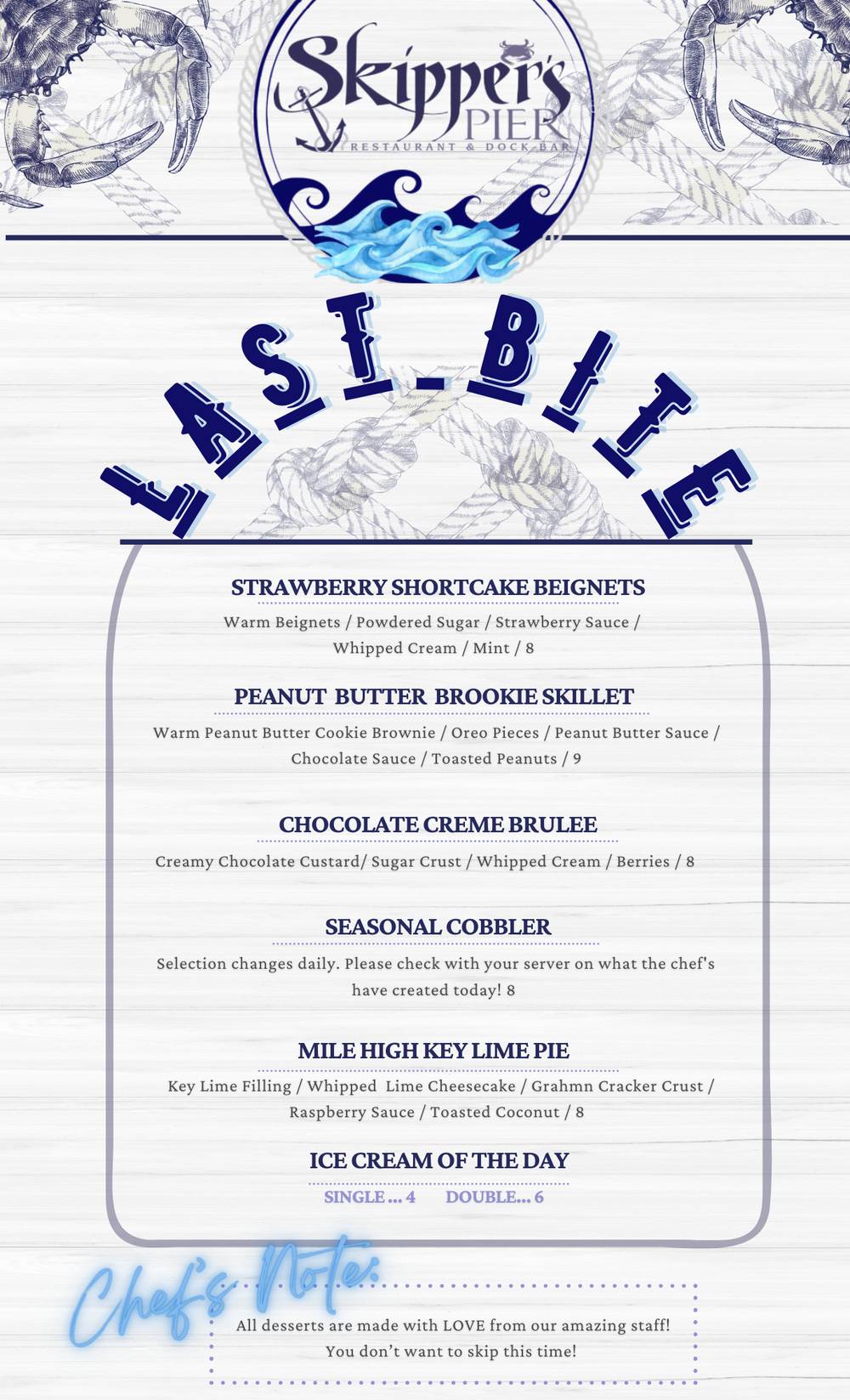 Skipper's PIER
RESTAURANT & DOCK BAR

LAST BITE

STRAWBERRY SHORTCAKE BEIGNETS
Warm Beignets / Powdered Sugar / Strawberry Sauce / Whipped Cream / Mint / 8

PEANUT BUTTER BROOKIE SKILLET
Warm Peanut Butter Cookie Brownie / Oreo Pieces / Peanut Butter Sauce / Chocolate Sauce / Toasted Peanuts / 9

CHOCOLATE CREME BRULEE
Creamy Chocolate Custard/ Sugar Crust / Whipped Cream / Berries / 8

SEASONAL COBBLER
Selection changes daily. Please check with your server on what the chef's have created today! 8

MILE HIGH KEY LIME PIE
Key Lime Filling / Whipped Lime Cheesecake / Grahmn Cracker Crust / Raspberry Sauce / Toasted Coconut / 8

ICE CREAM OF THE DAY
SINGLE ... 4 DOUBLE... 6

Chef's Note:
All desserts are made with LOVE from our amazing staff! You don't want to skip this time!